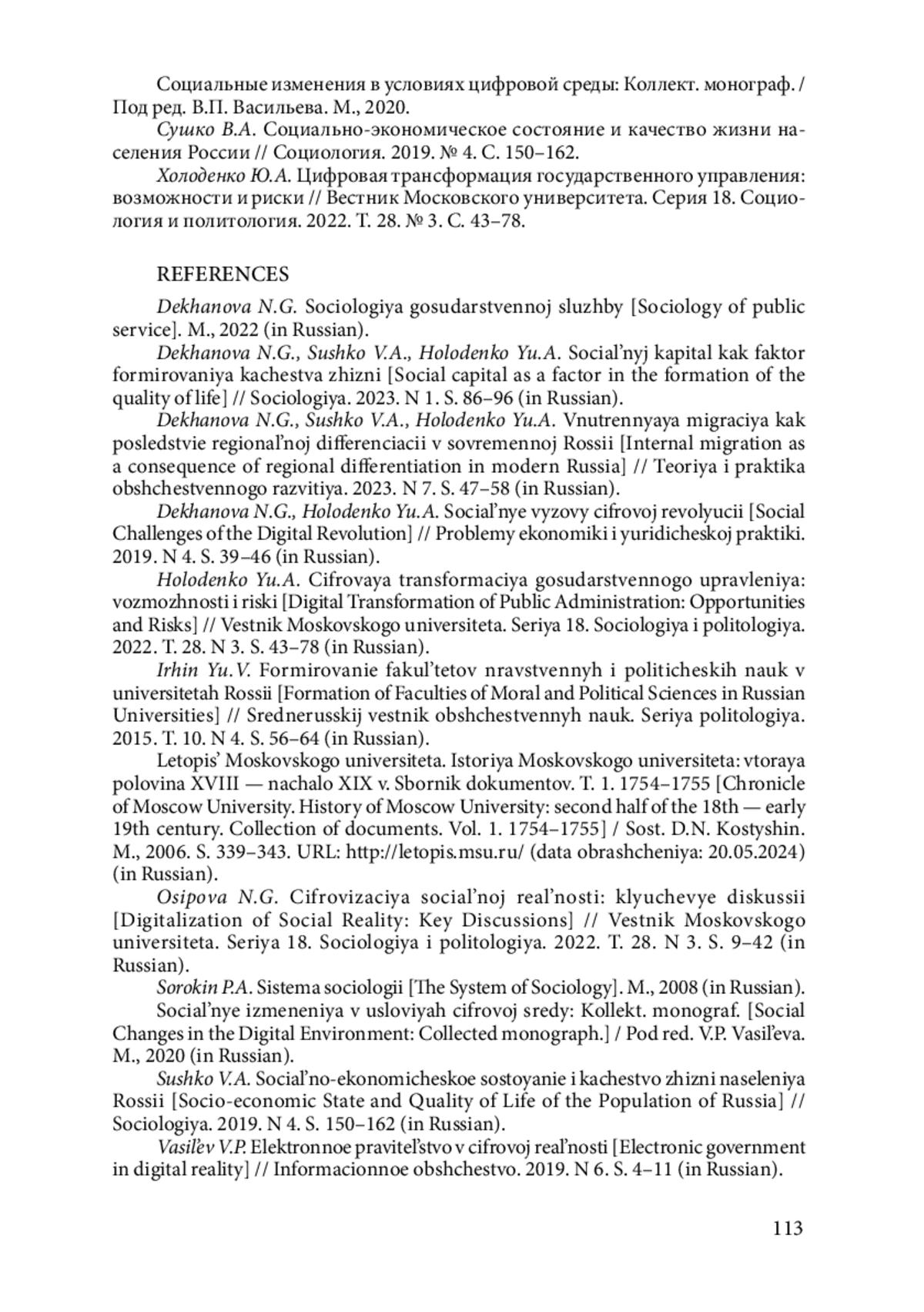 Социальные изменения в условиях цифровой среды: Коллект. монограф. / Под ред. В.П. Васильева. М., 2020.

Сушко В.А. Социально-экономическое состояние и качество жизни населения России // Социология. 2019. № 4. С. 150–162.

Холоденко Ю.А. Цифровая трансформация государственного управления: возможности и риски // Вестник Московского университета. Серия 18. Социология и политология. 2022. Т. 28. № 3. С. 43–78.

REFERENCES

Dekhanova N.G. Sociologiya gosudarstvennoj sluzhby [Sociology of public service]. M., 2022 (in Russian).

Dekhanova N.G., Sushko V.A., Holodenko Yu.A. Social'nyj kapital kak faktor formirovaniya kachestva zhizni [Social capital as a factor in the formation of the quality of life] // Sociologiya. 2023. N 1. S. 86–96 (in Russian).

Dekhanova N.G., Sushko V.A., Holodenko Yu.A. Vnutrennyaya migraciya kak posledstvie regional'noj differenciacii v sovremennoj Rossii [Internal migration as a consequence of regional differentiation in modern Russia] // Teoriya i praktika obshchestvennogo razvitiya. 2023. N 7. S. 47–58 (in Russian).

Dekhanova N.G., Holodenko Yu.A. Social'nye vyzovy cifrovoj revolyucii [Social Challenges of the Digital Revolution] // Problemy ekonomiki i yuridicheskoj praktiki. 2019. N 4. S. 39–46 (in Russian).

Holodenko Yu.A. Cifrovaya transformaciya gosudarstvennogo upravleniya: vozmozhnosti i riski [Digital Transformation of Public Administration: Opportunities and Risks] // Vestnik Moskovskogo universiteta. Seriya 18. Sociologiya i politologiya. 2022. T. 28. N 3. S. 43–78 (in Russian).

Irhin Yu.V. Formirovanie fakul'tetov nravstvennyh i politicheskih nauk v universitetah Rossii [Formation of Faculties of Moral and Political Sciences in Russian Universities] // Srednerusskij vestnik obshchestvennyh nauk. Seriya politologiya. 2015. T. 10. N 4. S. 56–64 (in Russian).

Letopis' Moskovskogo universiteta. Istoriya Moskovskogo universiteta: vtoraya polovina XVIII — nachalo XIX v. Sbornik dokumentov. T. 1. 1754–1755 [Chronicle of Moscow University. History of Moscow University: second half of the 18th — early 19th century. Collection of documents. Vol. 1. 1754–1755] / Sost. D.N. Kostyshin. M., 2006. S. 339–343. URL: http://letopis.msu.ru/ (data obrashcheniya: 20.05.2024) (in Russian).

Osipova N.G. Cifrovizaciya social'noj real'nosti: klyuchevye diskussii [Digitalization of Social Reality: Key Discussions] // Vestnik Moskovskogo universiteta. Seriya 18. Sociologiya i politologiya. 2022. T. 28. N 3. S. 9–42 (in Russian).

Sorokin P.A. Sistema sociologii [The System of Sociology]. M., 2008 (in Russian).

Social'nye izmeneniya v usloviyah cifrovoj sredy: Kollekt. monograf. [Social Changes in the Digital Environment: Collected monograph.] / Pod red. V.P. Vasil'eva. M., 2020 (in Russian).

Sushko V.A. Social'no-ekonomicheskoe sostoyanie i kachestvo zhizni naseleniya Rossii [Socio-economic State and Quality of Life of the Population of Russia] // Sociologiya. 2019. N 4. S. 150–162 (in Russian).

Vasil'ev V.P. Elektronnoe pravitel'stvo v cifrovoj real'nosti [Electronic government in digital reality] // Informacionnoe obshchestvo. 2019. N 6. S. 4–11 (in Russian).

113